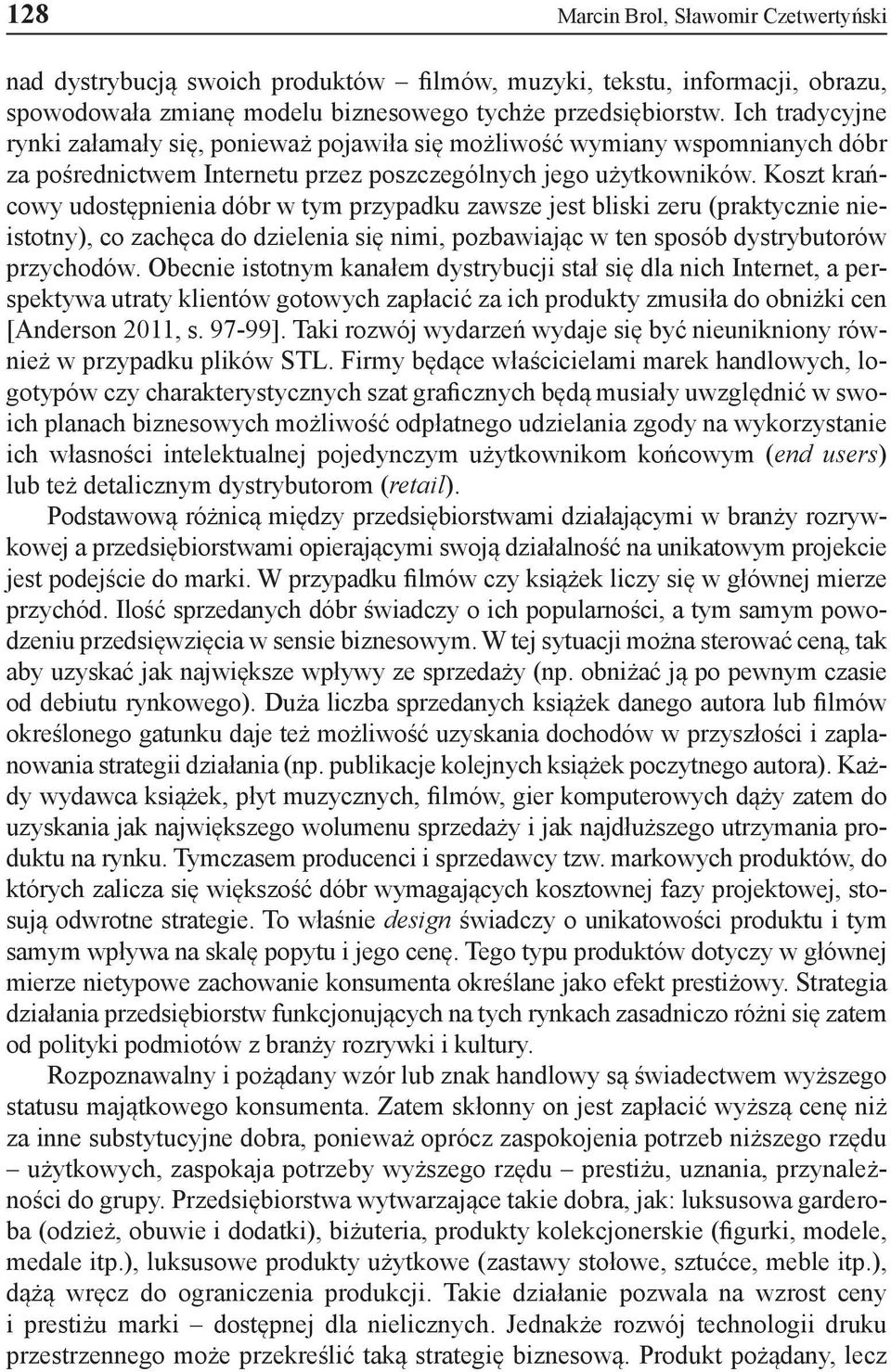 128 Marcin Brol, Sławomir Czetwertyński

nad dystrybucją swoich produktów – filmów, muzyki, tekstu, informacji, obrazu, spowodowała zmianę modelu biznesowego tychże przedsiębiorstw. Ich tradycyjne rynki załamały się, ponieważ pojawiła się możliwość wymiany wspomnianych dóbr za pośrednictwem Internetu przez poszczególnych jego użytkowników. Koszt krańcowy udostępnienia dóbr w tym przypadku zawsze jest bliski zeru (praktycznie nieistotny), co zachęca do dzielenia się nimi, pozbawiając w ten sposób dystrybutorów przychodów. Obecnie istotnym kanałem dystrybucji stał się dla nich Internet, a perspektywa utraty klientów gotowych zapłacić za ich produkty zmusiła do obniżki cen [Anderson 2011, s. 97-99]. Taki rozwój wydarzeń wydaje się być nieunikniony również w przypadku plików STL. Firmy będące właścicielami marek handlowych, logotypów czy charakterystycznych szat graficznych będą musiały uwzględnić w swoich planach biznesowych możliwość odpłatnego udzielania zgody na wykorzystanie ich własności intelektualnej pojedynczym użytkownikom końcowym (end users) lub też detalicznym dystrybutorom (retail).

Podstawową różnicą między przedsiębiorstwami działającymi w branży rozrywkowej a przedsiębiorstwami opierającymi swoją działalność na unikatowym projekcie jest podejście do marki. W przypadku filmów czy książek liczy się w głównej mierze przychód. Ilość sprzedanych dóbr świadczy o ich popularności, a tym samym powodzeniu przedsięwzięcia w sensie biznesowym. W tej sytuacji można sterować ceną, tak aby uzyskać jak największe wpływy ze sprzedaży (np. obniżać ją po pewnym czasie od debiutu rynkowego). Duża liczba sprzedanych książek danego autora lub filmów określonego gatunku daje też możliwość uzyskania dochodów w przyszłości i zaplanowania strategii działania (np. publikacje kolejnych książek poczytnego autora). Każdy wydawca książek, płyt muzycznych, filmów, gier komputerowych dąży zatem do uzyskania jak największego wolumenu sprzedaży i jak najdłuższego utrzymania produktu na rynku. Tymczasem producenci i sprzedawcy tzw. markowych produktów, do których zalicza się większość dóbr wymagających kosztownej fazy projektowej, stosują odwrotne strategie. To właśnie design świadczy o unikatowości produktu i tym samym wpływa na skalę popytu i jego cenę. Tego typu produktów dotyczy w głównej mierze nietypowe zachowanie konsumenta określane jako efekt prestiżowy. Strategia działania przedsiębiorstw funkcjonujących na tych rynkach zasadniczo różni się zatem od polityki podmiotów z branży rozrywki i kultury.

Rozpoznawalny i pożądany wzór lub znak handlowy są świadectwem wyższego statusu majątkowego konsumenta. Zatem skłonny on jest zapłacić wyższą cenę niż za inne substytucyjne dobra, ponieważ oprócz zaspokojenia potrzeb niższego rzędu – użytkowych, zaspokaja potrzeby wyższego rzędu – prestiżu, uznania, przynależności do grupy. Przedsiębiorstwa wytwarzające takie dobra, jak: luksusowa garderoba (odzież, obuwie i dodatki), biżuteria, produkty kolekcjonerskie (figurki, modele, medale itp.), luksusowe produkty użytkowe (zastawy stołowe, sztućce, meble itp.), dążą wręcz do ograniczenia produkcji. Takie działanie pozwala na wzrost ceny i prestiżu marki – dostępnej dla nielicznych. Jednakże rozwój technologii druku przestrzennego może przekreślić taką strategię biznesową. Produkt pożądany, lecz